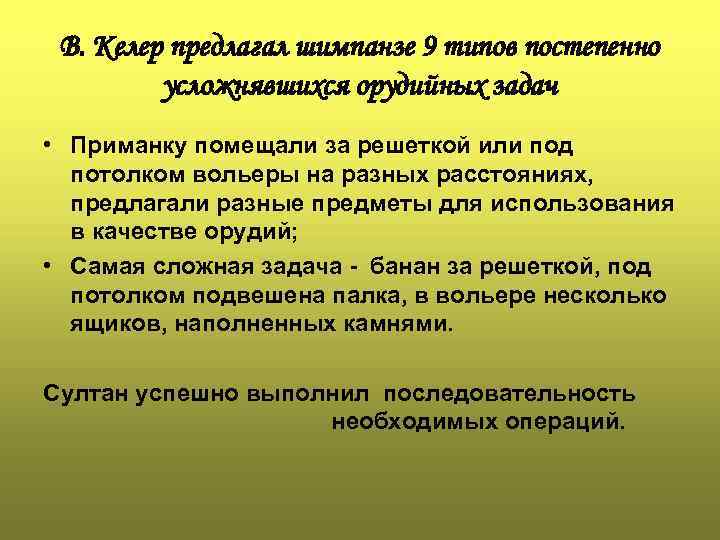 В. Келер предлагал шимпанзе 9 типов постепенно усложнявшихся орудийных задач

• Приманку помещали за решеткой или под потолком вольеры на разных расстояниях, предлагали разные предметы для использования в качестве орудий;
• Самая сложная задача - банан за решеткой, под потолком подвешена палка, в вольере несколько ящиков, наполненных камнями.

Султан успешно выполнил последовательность необходимых операций.